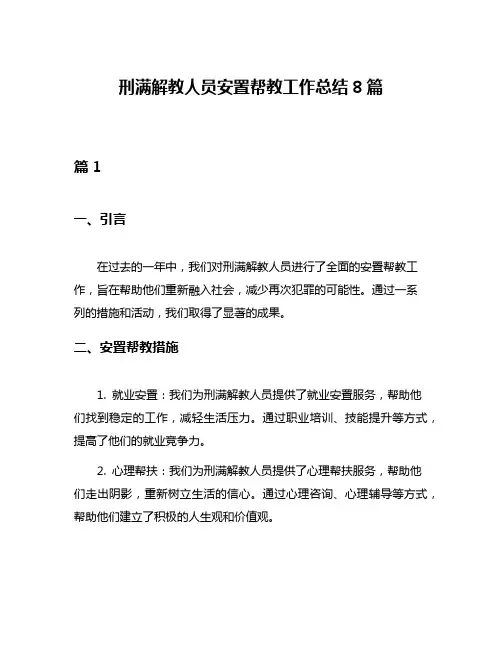 刑满解教人员安置帮教工作总结 8 篇

篇 1

一、引言

在过去的一年中，我们对刑满解教人员进行了全面的安置帮教工作，旨在帮助他们重新融入社会，减少再次犯罪的可能性。通过一系列的措施和活动，我们取得了显著的成果。

二、安置帮教措施

1. 就业安置：我们为刑满解教人员提供了就业安置服务，帮助他们找到稳定的工作，减轻生活压力。通过职业培训、技能提升等方式，提高了他们的就业竞争力。

2. 心理帮扶：我们为刑满解教人员提供了心理帮扶服务，帮助他们走出阴影，重新树立生活的信心。通过心理咨询、心理辅导等方式，帮助他们建立了积极的人生观和价值观。